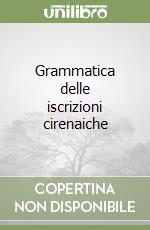 unilibro

Grammatica delle iscrizioni cirenaiche

COPERTINA NON DISPONIBILE